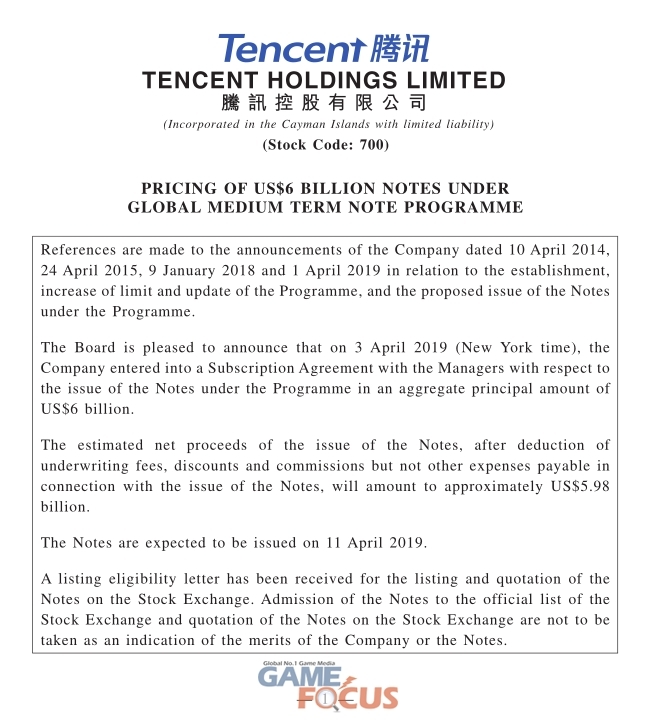 Tencent 腾讯

TENCENT HOLDINGS LIMITED
騰訊控股有限公司
(Incorporated in the Cayman Islands with limited liability)
(Stock Code: 700)

PRICING OF US$6 BILLION NOTES UNDER
GLOBAL MEDIUM TERM NOTE PROGRAMME

References are made to the announcements of the Company dated 10 April 2014, 24 April 2015, 9 January 2018 and 1 April 2019 in relation to the establishment, increase of limit and update of the Programme, and the proposed issue of the Notes under the Programme.

The Board is pleased to announce that on 3 April 2019 (New York time), the Company entered into a Subscription Agreement with the Managers with respect to the issue of the Notes under the Programme in an aggregate principal amount of US$6 billion.

The estimated net proceeds of the issue of the Notes, after deduction of underwriting fees, discounts and commissions but not other expenses payable in connection with the issue of the Notes, will amount to approximately US$5.98 billion.

The Notes are expected to be issued on 11 April 2019.

A listing eligibility letter has been received for the listing and quotation of the Notes on the Stock Exchange. Admission of the Notes to the official list of the Stock Exchange and quotation of the Notes on the Stock Exchange are not to be taken as an indication of the merits of the Company or the Notes.

Global No.1 Game Media
GAME FOCUS